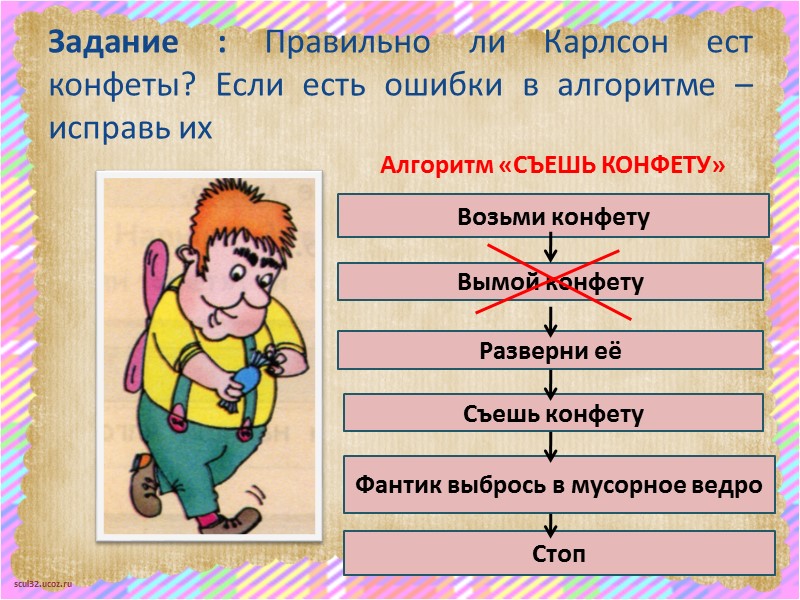 Задание : Правильно ли Карлсон ест конфеты? Если есть ошибки в алгоритме – исправь их

Алгоритм «СЪЕШЬ КОНФЕТУ»

Возьми конфету

Вымой конфету

Разверни её

Съешь конфету

Фантик выбрось в мусорное ведро

Стоп

scul32.ucoz.ru